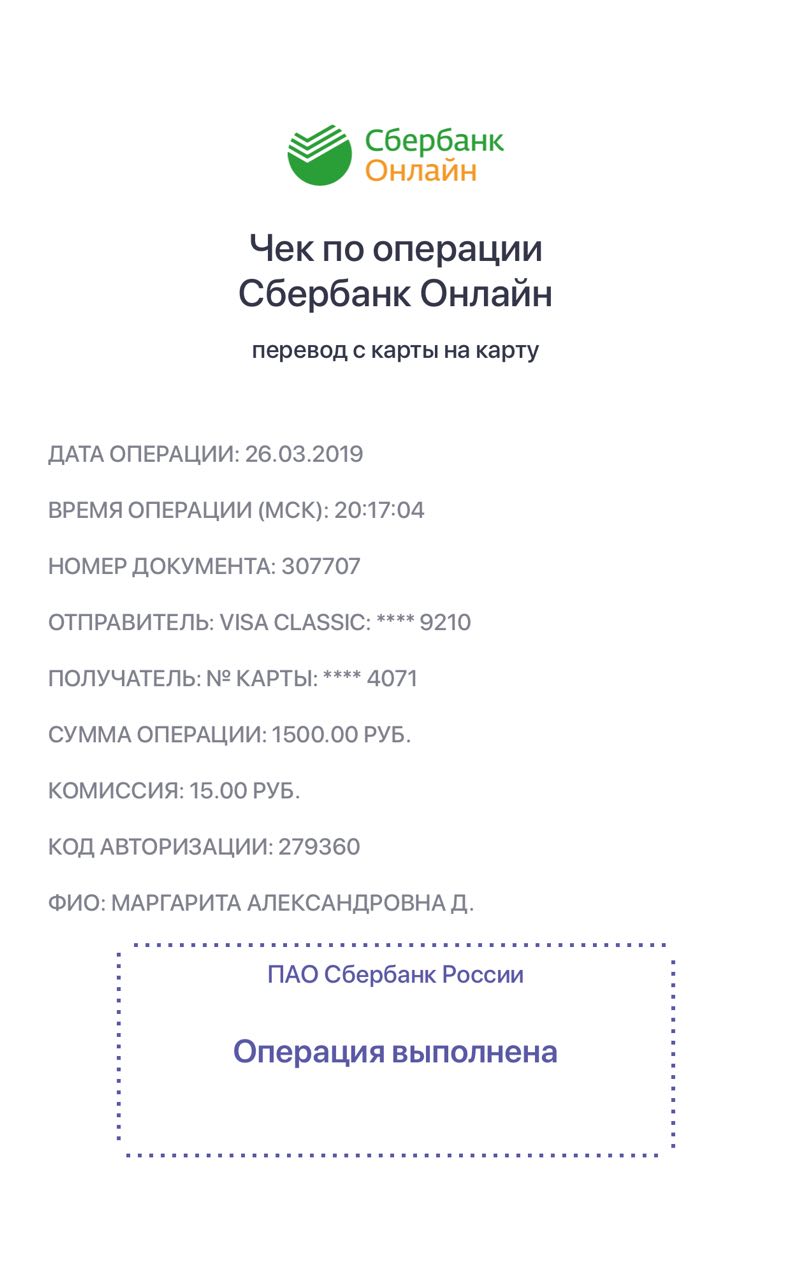 Сбербанк
Онлайн

Чек по операции
Сбербанк Онлайн

перевод с карты на карту

ДАТА ОПЕРАЦИИ: 26.03.2019

ВРЕМЯ ОПЕРАЦИИ (МСК): 20:17:04

НОМЕР ДОКУМЕНТА: 307707

ОТПРАВИТЕЛЬ: VISA CLASSIC: **** 9210

ПОЛУЧАТЕЛЬ: № КАРТЫ: **** 4071

СУММА ОПЕРАЦИИ: 1500.00 РУБ.

КОМИССИЯ: 15.00 РУБ.

КОД АВТОРИЗАЦИИ: 279360

ФИО: МАРГАРИТА АЛЕКСАНДРОВНА Д.

ПАО Сбербанк России

Операция выполнена